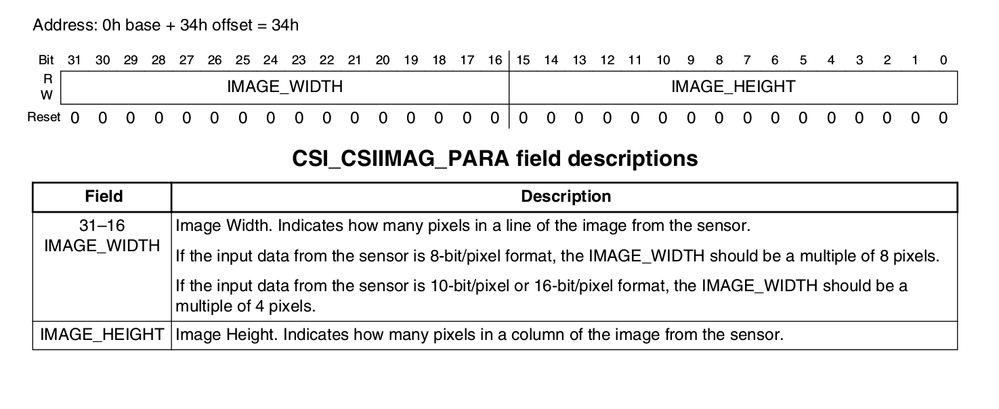 Address: 0h base + 34h offset = 34h

| Bit | 31 | 30 | 29 | 28 | 27 | 26 | 25 | 24 | 23 | 22 | 21 | 20 | 19 | 18 | 17 | 16 | 15 | 14 | 13 | 12 | 11 | 10 | 9 | 8 | 7 | 6 | 5 | 4 | 3 | 2 | 1 | 0 |
|---|---|---|---|---|---|---|---|---|---|---|---|---|---|---|---|---|---|---|---|---|---|---|---|---|---|---|---|---|---|---|---|---|
| R W | IMAGE_WIDTH | | | | | | | | | | | | | | | | IMAGE_HEIGHT | | | | | | | | | | | | | | | |
| Reset | 0 | 0 | 0 | 0 | 0 | 0 | 0 | 0 | 0 | 0 | 0 | 0 | 0 | 0 | 0 | 0 | 0 | 0 | 0 | 0 | 0 | 0 | 0 | 0 | 0 | 0 | 0 | 0 | 0 | 0 | 0 | 0 |

CSI_CSIIMAG_PARA field descriptions

| Field | Description |
|---|---|
| 31–16 IMAGE_WIDTH | Image Width. Indicates how many pixels in a line of the image from the sensor. If the input data from the sensor is 8-bit/pixel format, the IMAGE_WIDTH should be a multiple of 8 pixels. If the input data from the sensor is 10-bit/pixel or 16-bit/pixel format, the IMAGE_WIDTH should be a multiple of 4 pixels. |
| IMAGE_HEIGHT | Image Height. Indicates how many pixels in a column of the image from the sensor. |